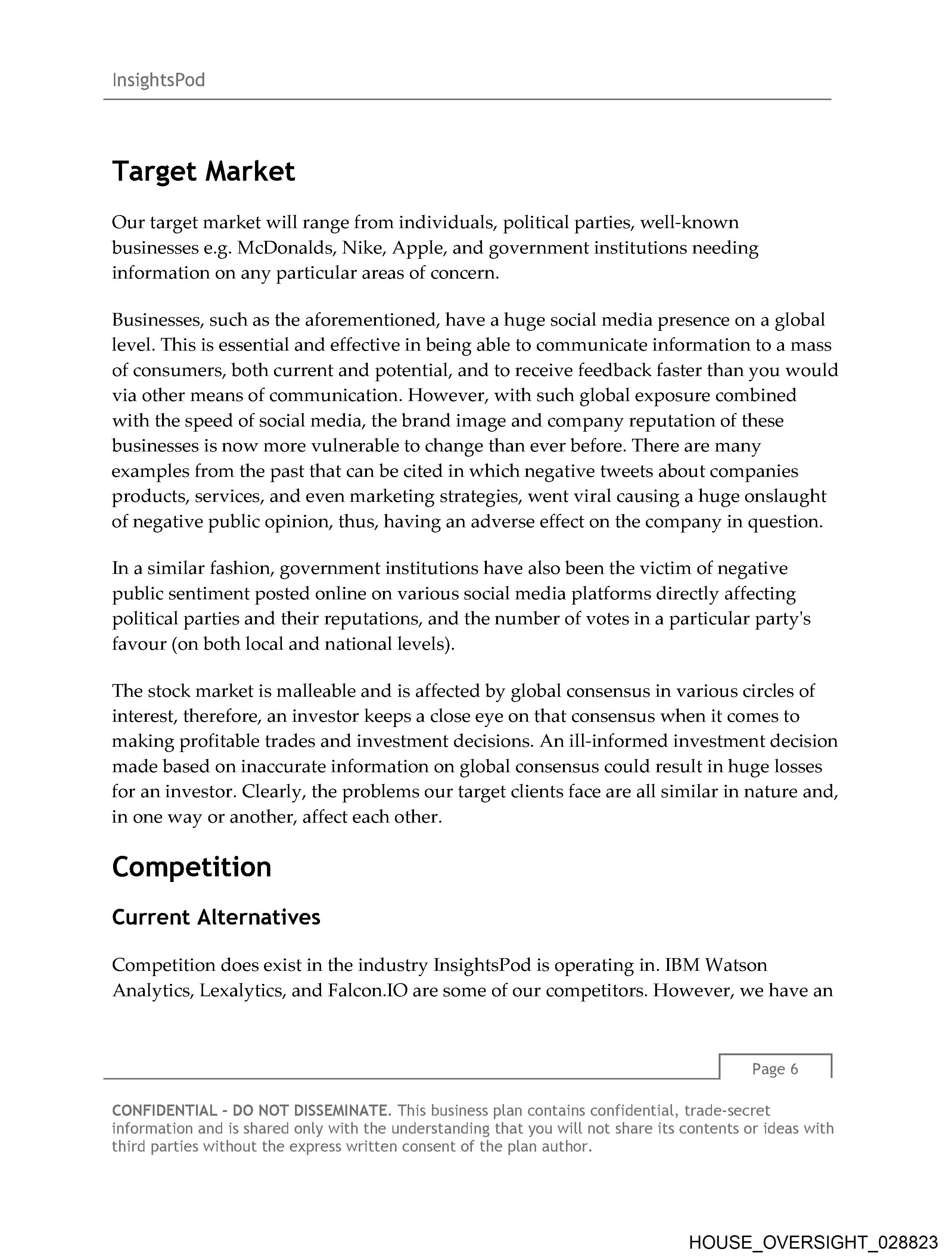 InsightsPod

Target Market

Our target market will range from individuals, political parties, well-known businesses e.g. McDonalds, Nike, Apple, and government institutions needing information on any particular areas of concern.

Businesses, such as the aforementioned, have a huge social media presence on a global level. This is essential and effective in being able to communicate information to a mass of consumers, both current and potential, and to receive feedback faster than you would via other means of communication. However, with such global exposure combined with the speed of social media, the brand image and company reputation of these businesses is now more vulnerable to change than ever before. There are many examples from the past that can be cited in which negative tweets about companies products, services, and even marketing strategies, went viral causing a huge onslaught of negative public opinion, thus, having an adverse effect on the company in question.

In a similar fashion, government institutions have also been the victim of negative public sentiment posted online on various social media platforms directly affecting political parties and their reputations, and the number of votes in a particular party's favour (on both local and national levels).

The stock market is malleable and is affected by global consensus in various circles of interest, therefore, an investor keeps a close eye on that consensus when it comes to making profitable trades and investment decisions. An ill-informed investment decision made based on inaccurate information on global consensus could result in huge losses for an investor. Clearly, the problems our target clients face are all similar in nature and, in one way or another, affect each other.

Competition

Current Alternatives

Competition does exist in the industry InsightsPod is operating in. IBM Watson Analytics, Lexalytics, and Falcon.IO are some of our competitors. However, we have an

Page 6

CONFIDENTIAL - DO NOT DISSEMINATE. This business plan contains confidential, trade-secret information and is shared only with the understanding that you will not share its contents or ideas with third parties without the express written consent of the plan author.

HOUSE_OVERSIGHT_028823